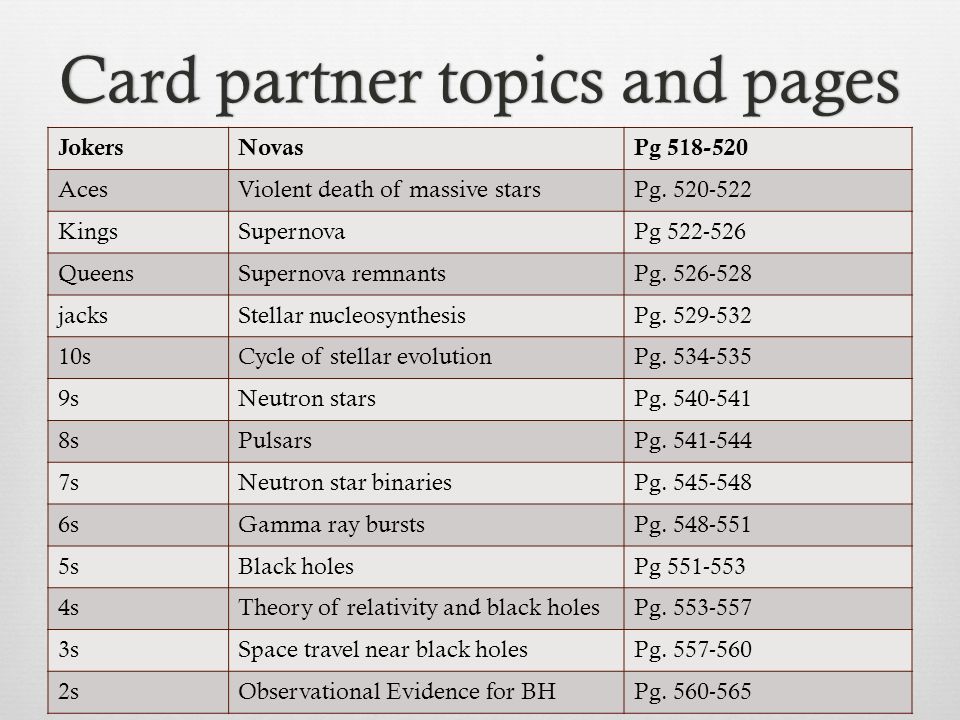 Card partner topics and pages

| Jokers | Novas | Pg 518-520 |
|---|---|---|
| Aces | Violent death of massive stars | Pg. 520-522 |
| Kings | Supernova | Pg 522-526 |
| Queens | Supernova remnants | Pg. 526-528 |
| jacks | Stellar nucleosynthesis | Pg. 529-532 |
| 10s | Cycle of stellar evolution | Pg. 534-535 |
| 9s | Neutron stars | Pg. 540-541 |
| 8s | Pulsars | Pg. 541-544 |
| 7s | Neutron star binaries | Pg. 545-548 |
| 6s | Gamma ray bursts | Pg. 548-551 |
| 5s | Black holes | Pg 551-553 |
| 4s | Theory of relativity and black holes | Pg. 553-557 |
| 3s | Space travel near black holes | Pg. 557-560 |
| 2s | Observational Evidence for BH | Pg. 560-565 |